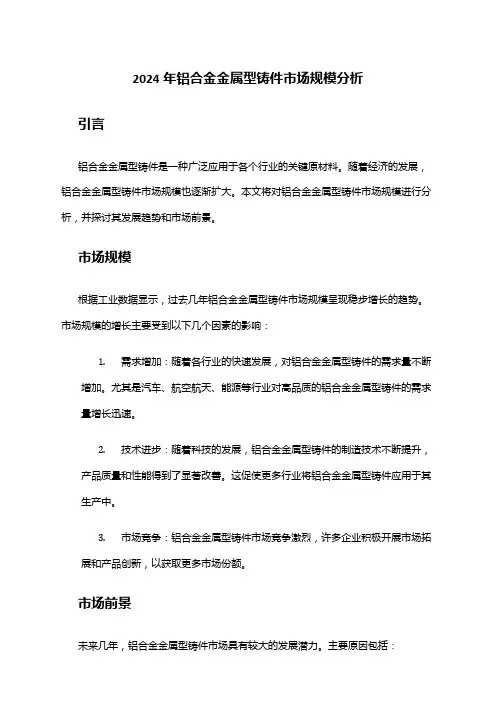 2024 年铝合金金属型铸件市场规模分析

引言

铝合金金属型铸件是一种广泛应用于各个行业的关键原材料。随着经济的发展，铝合金金属型铸件市场规模也逐渐扩大。本文将对铝合金金属型铸件市场规模进行分析，并探讨其发展趋势和市场前景。

市场规模

根据工业数据显示，过去几年铝合金金属型铸件市场规模呈现稳步增长的趋势。市场规模的增长主要受到以下几个因素的影响：

1. 需求增加：随着各行业的快速发展，对铝合金金属型铸件的需求量不断增加。尤其是汽车、航空航天、能源等行业对高品质的铝合金金属型铸件的需求量增长迅速。

2. 技术进步：随着科技的发展，铝合金金属型铸件的制造技术不断提升，产品质量和性能得到了显著改善。这促使更多行业将铝合金金属型铸件应用于其生产中。

3. 市场竞争：铝合金金属型铸件市场竞争激烈，许多企业积极开展市场拓展和产品创新，以获取更多市场份额。

市场前景

未来几年，铝合金金属型铸件市场具有较大的发展潜力。主要原因包括：